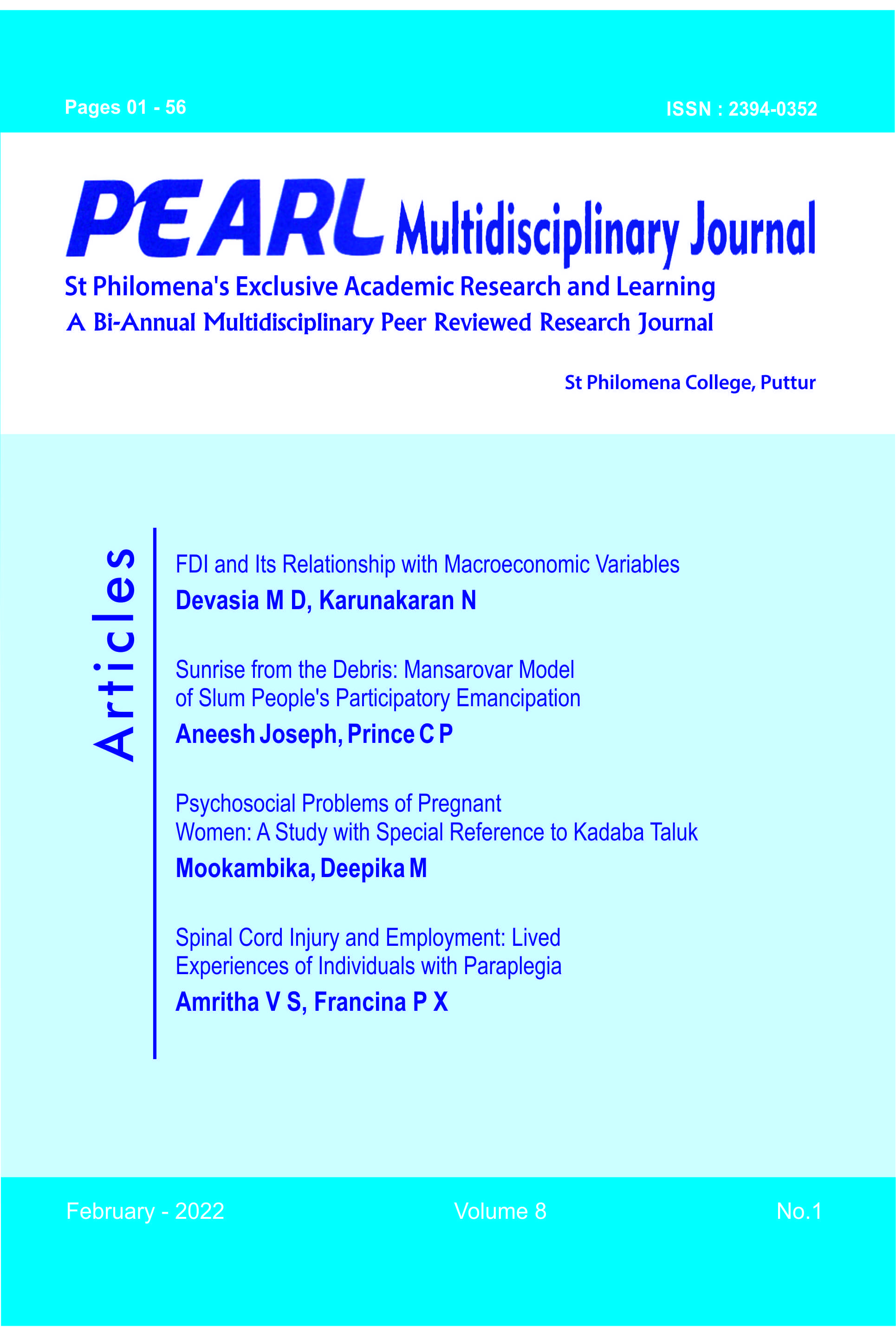 Pages 01 - 56

ISSN : 2394-0352

PEARL Multidisciplinary Journal

St Philomena's Exclusive Academic Research and Learning

A Bi-Annual Multidisciplinary Peer Reviewed Research Journal

St Philomena College, Puttur

Articles

FDI and Its Relationship with Macroeconomic Variables

Devasia M D, Karunakaran N

Sunrise from the Debris: Mansarovar Model of Slum People's Participatory Emancipation

Aneesh Joseph, Prince C P

Psychosocial Problems of Pregnant Women: A Study with Special Reference to Kadaba Taluk

Mookambika, Deepika M

Spinal Cord Injury and Employment: Lived Experiences of Individuals with Paraplegia

Amritha V S, Francina P X

February - 2022

Volume 8

No.1